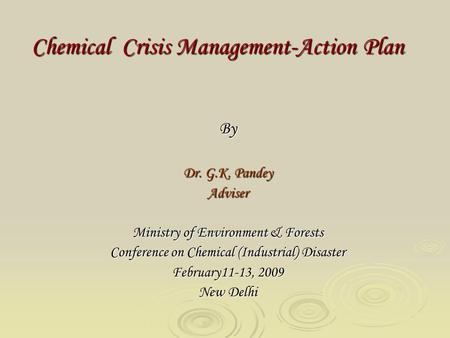 Chemical Crisis Management-Action Plan

By

Dr. G.K, Pandey
Adviser

Ministry of Environment & Forests
Conference on Chemical (Industrial) Disaster
February11-13, 2009
New Delhi